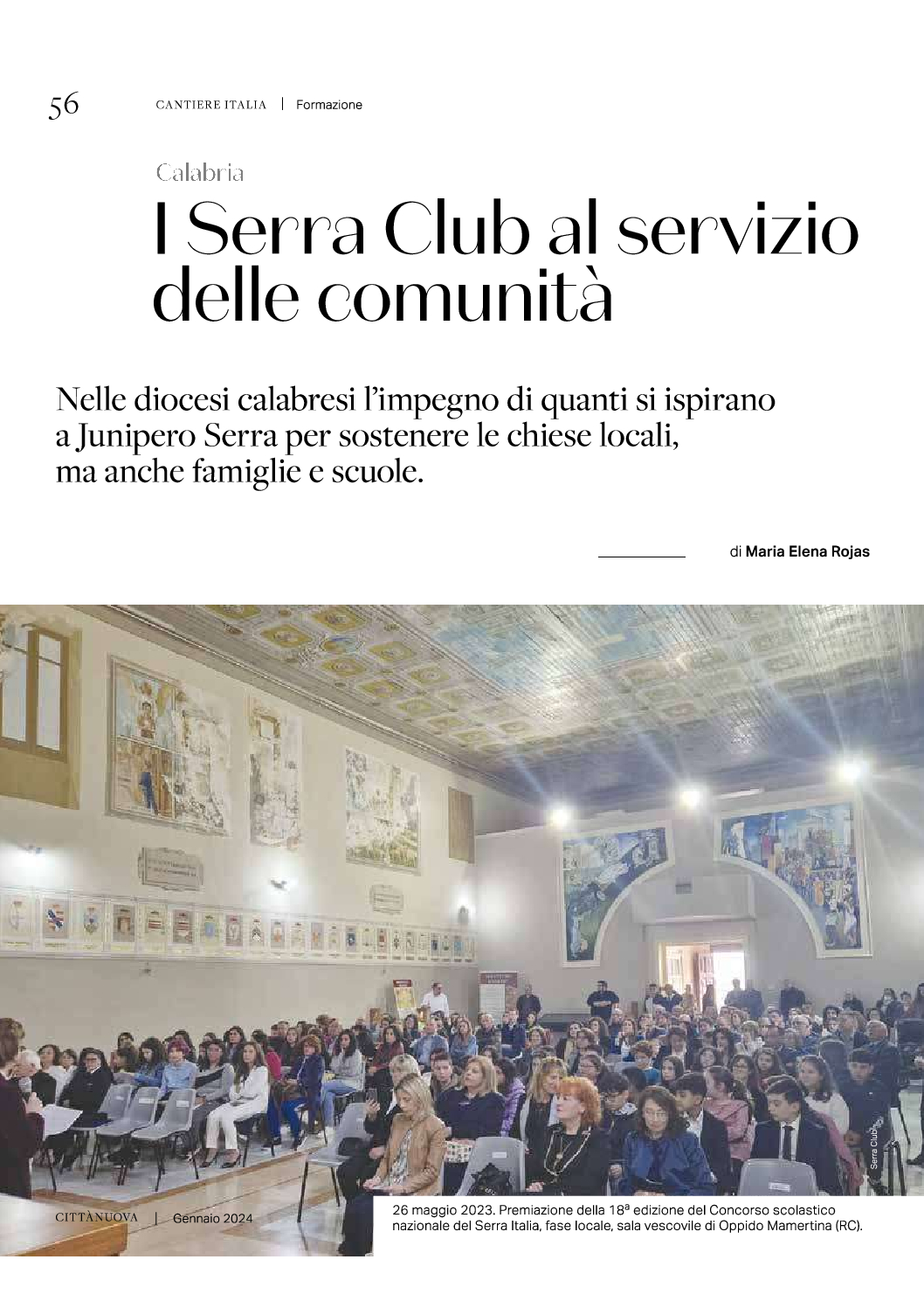 56 CANTIERE ITALIA | Formazione

Calabria

I Serra Club al servizio delle comunità

Nelle diocesi calabresi l'impegno di quanti si ispirano a Junipero Serra per sostenere le chiese locali, ma anche famiglie e scuole.

di Maria Elena Rojas

Serra Club

CITTÀNUOVA | Gennaio 2024

26 maggio 2023. Premiazione della 18ª edizione del Concorso scolastico nazionale del Serra Italia, fase locale, sala vescovile di Oppido Mamertina (RC).